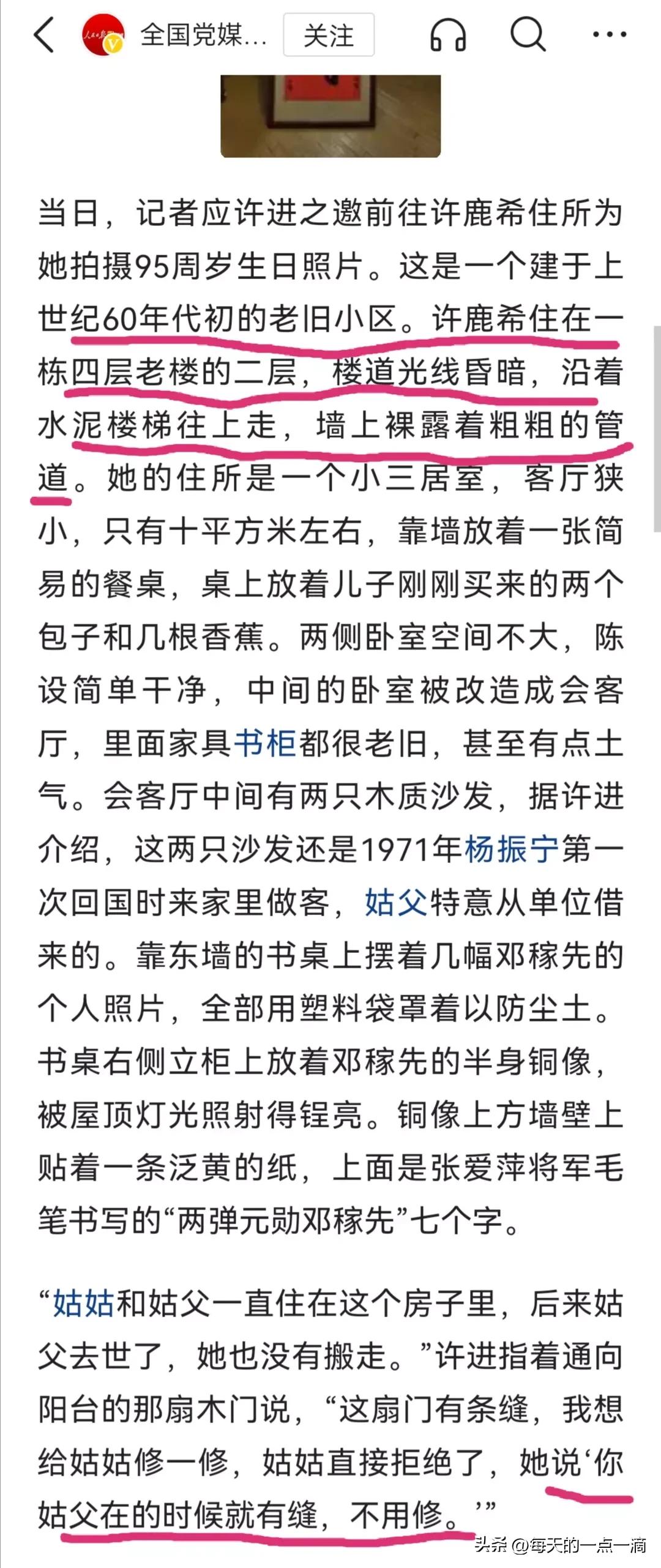 全国党媒… 关注

当日，记者应许进之邀前往许鹿希住所为她拍摄95周岁生日照片。这是一个建于上世纪60年代初的老旧小区。许鹿希住在一栋四层老楼的二层，楼道光线昏暗，沿着水泥楼梯往上走，墙上裸露着粗粗的管道。她的住所是一个小三居室，客厅狭小，只有十平方米左右，靠墙放着一张简易的餐桌，桌上放着儿子刚刚买来的两个包子和几根香蕉。两侧卧室空间不大，陈设简单干净，中间的卧室被改造成会客厅，里面家具书柜都很老旧，甚至有点土气。会客厅中间有两只木质沙发，据许进介绍，这两只沙发还是1971年杨振宁第一次回国时来家里做客，姑父特意从单位借来的。靠东墙的书桌上摆着几幅邓稼先的个人照片，全部用塑料袋罩着以防尘土。书桌右侧立柜上放着邓稼先的半身铜像，被屋顶灯光照射得锃亮。铜像上方墙壁上贴着一条泛黄的纸，上面是张爱萍将军毛笔书写的“两弹元勋邓稼先”七个字。

“姑姑和姑父一直住在这个房子里，后来姑父去世了，她也没有搬走。”许进指着通向阳台的那扇木门说，“这扇门有条缝，我想给姑姑修一修，姑姑直接拒绝了，她说‘你姑父在的时候就有缝，不用修。’”

头条 @每天的一点一滴